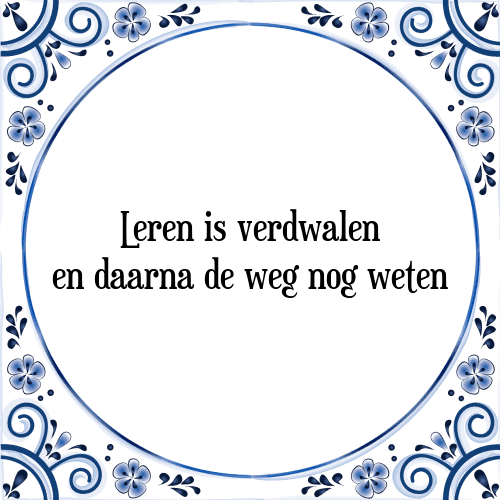 Leren is verdwalen
en daarna de weg nog weten